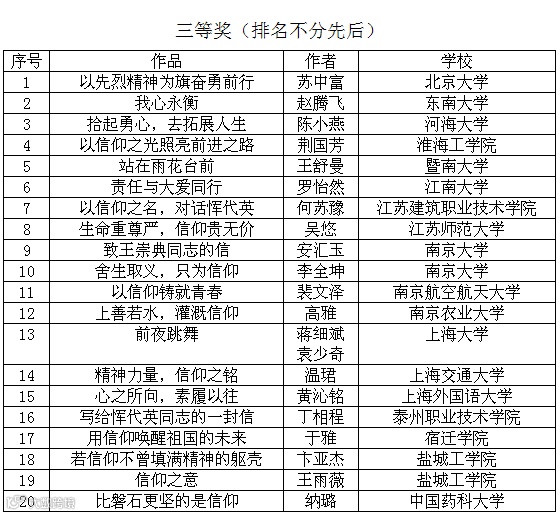 三等奖（排名不分先后）

| 序号 | 作品 | 作者 | 学校 |
|---|---|---|---|
| 1 | 以先烈精神为旗奋勇前行 | 苏中富 | 北京大学 |
| 2 | 我心永衡 | 赵腾飞 | 东南大学 |
| 3 | 拾起勇心，去拓展人生 | 陈小燕 | 河海大学 |
| 4 | 以信仰之光照亮前进之路 | 荆国芳 | 淮海工学院 |
| 5 | 站在雨花台前 | 王舒曼 | 暨南大学 |
| 6 | 责任与大爱同行 | 罗怡然 | 江南大学 |
| 7 | 以信仰之名，对话恽代英 | 何苏豫 | 江苏建筑职业技术学院 |
| 8 | 生命重尊严，信仰贵无价 | 吴悠 | 江苏师范大学 |
| 9 | 致王崇典同志的信 | 安汇玉 | 南京大学 |
| 10 | 舍生取义，只为信仰 | 李全坤 | 南京大学 |
| 11 | 以信仰铸就青春 | 裴文泽 | 南京航空航天大学 |
| 12 | 上善若水，灌溉信仰 | 高雅 | 南京农业大学 |
| 13 | 前夜跳舞 | 蒋细斌 袁少奇 | 上海大学 |
| 14 | 精神力量，信仰之铭 | 温珺 | 上海交通大学 |
| 15 | 心之所向，素履以往 | 黄沁铭 | 上海外国语大学 |
| 16 | 写给恽代英同志的一封信 | 丁相程 | 泰州职业技术学院 |
| 17 | 用信仰唤醒祖国的未来 | 于雅 | 宿迁学院 |
| 18 | 若信仰不曾填满精神的躯壳 | 卞亚杰 | 盐城工学院 |
| 19 | 信仰之意 | 王雨薇 | 盐城工学院 |
| 20 | 比磐石更坚的是信仰 | 纳璐 | 中国药科大学 |